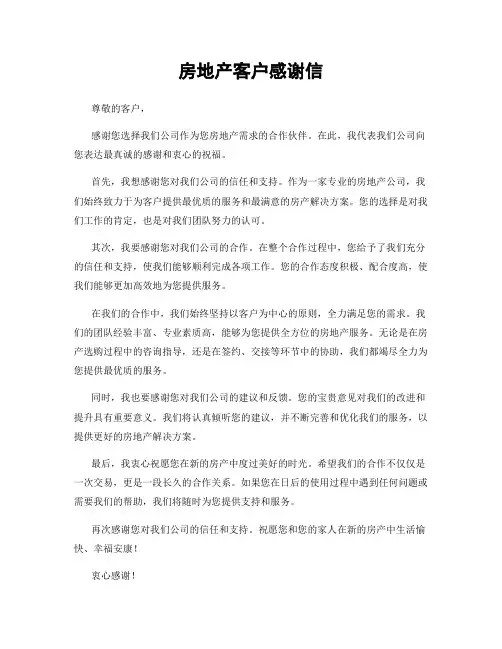 房地产客户感谢信

尊敬的客户，

感谢您选择我们公司作为您房地产需求的合作伙伴。在此，我代表我们公司向您表达最真诚的感谢和衷心的祝福。

首先，我想感谢您对我们公司的信任和支持。作为一家专业的房地产公司，我们始终致力于为客户提供最优质的服务和最满意的房产解决方案。您的选择是对我们工作的肯定，也是对我们团队努力的认可。

其次，我要感谢您对我们公司的合作。在整个合作过程中，您给予了我们充分的信任和支持，使我们能够顺利完成各项工作。您的合作态度积极、配合度高，使我们能够更加高效地为您提供服务。

在我们的合作中，我们始终坚持以客户为中心的原则，全力满足您的需求。我们的团队经验丰富、专业素质高，能够为您提供全方位的房地产服务。无论是在房产选购过程中的咨询指导，还是在签约、交接等环节中的协助，我们都竭尽全力为您提供最优质的服务。

同时，我也要感谢您对我们公司的建议和反馈。您的宝贵意见对我们的改进和提升具有重要意义。我们将认真倾听您的建议，并不断完善和优化我们的服务，以提供更好的房地产解决方案。

最后，我衷心祝愿您在新的房产中度过美好的时光。希望我们的合作不仅仅是一次交易，更是一段长久的合作关系。如果您在日后的使用过程中遇到任何问题或需要我们的帮助，我们将随时为您提供支持和服务。

再次感谢您对我们公司的信任和支持。祝愿您和您的家人在新的房产中生活愉快、幸福安康！

衷心感谢！